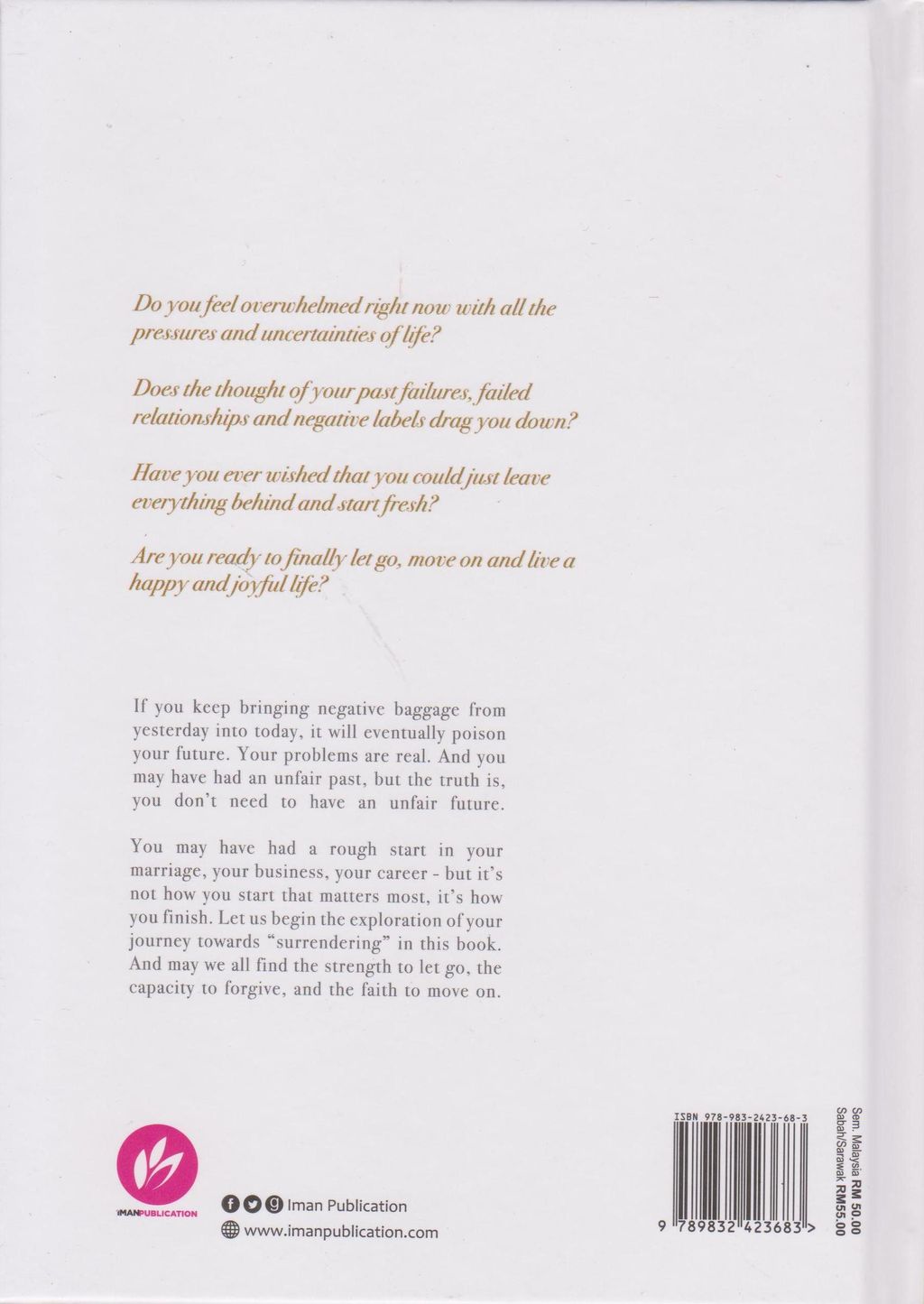 Do you feel overwhelmed right now with all the pressures and uncertainties of life?

Does the thought of your past failures, failed relationships and negative labels drag you down?

Have you ever wished that you could just leave everything behind and start fresh?

Are you ready to finally let go, move on and live a happy and joyful life?

If you keep bringing negative baggage from yesterday into today, it will eventually poison your future. Your problems are real. And you may have had an unfair past, but the truth is, you don't need to have an unfair future.

You may have had a rough start in your marriage, your business, your career - but it's not how you start that matters most, it's how you finish. Let us begin the exploration of your journey towards "surrendering" in this book. And may we all find the strength to let go, the capacity to forgive, and the faith to move on.

IMANPUBLICATION

Iman Publication
www.imanpublication.com

ISBN 978-983-2423-68-3
9 789832 423683 >

Sem. Malaysia RM 50.00
Sabah/Sarawak RM55.00